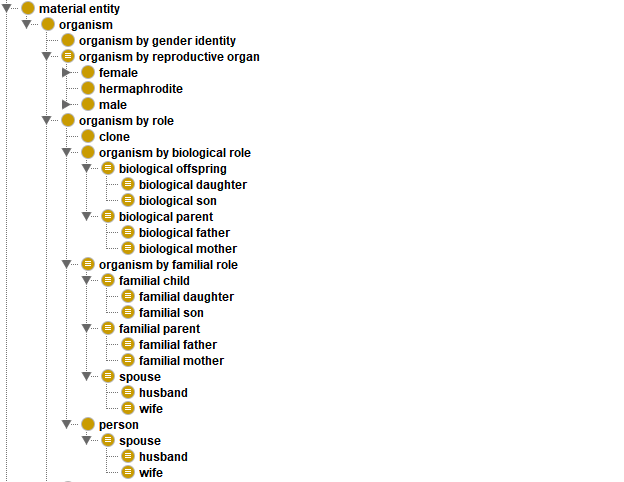 material entity
organism
organism by gender identity
organism by reproductive organ
female
hermaphrodite
male
organism by role
clone
organism by biological role
biological offspring
biological daughter
biological son
biological parent
biological father
biological mother
organism by familial role
familial child
familial daughter
familial son
familial parent
familial father
familial mother
spouse
husband
wife
person
spouse
husband
wife